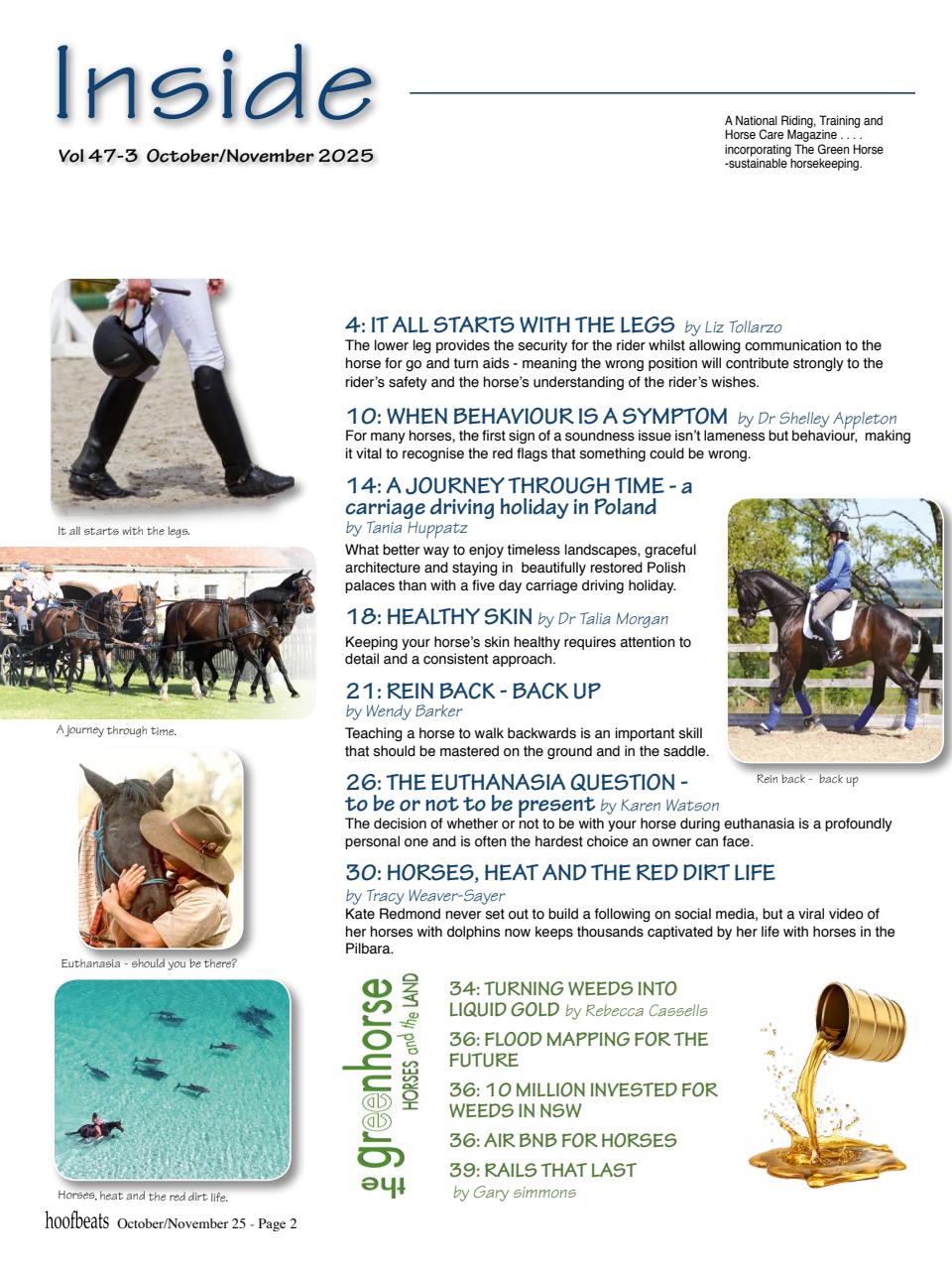 Inside

Vol 47-3 October/November 2025

A National Riding, Training and Horse Care Magazine . . . . incorporating The Green Horse -sustainable horsekeeping.

It all starts with the legs.

A journey through time.

Euthanasia - should you be there?

Horses, heat and the red dirt life.

4: IT ALL STARTS WITH THE LEGS by Liz Tollarzo
The lower leg provides the security for the rider whilst allowing communication to the horse for go and turn aids - meaning the wrong position will contribute strongly to the rider's safety and the horse's understanding of the rider's wishes.

10: WHEN BEHAVIOUR IS A SYMPTOM by Dr Shelley Appleton
For many horses, the first sign of a soundness issue isn't lameness but behaviour, making it vital to recognise the red flags that something could be wrong.

14: A JOURNEY THROUGH TIME - a carriage driving holiday in Poland
by Tania Huppatz
What better way to enjoy timeless landscapes, graceful architecture and staying in beautifully restored Polish palaces than with a five day carriage driving holiday.

18: HEALTHY SKIN by Dr Talia Morgan
Keeping your horse's skin healthy requires attention to detail and a consistent approach.

21: REIN BACK - BACK UP
by Wendy Barker
Teaching a horse to walk backwards is an important skill that should be mastered on the ground and in the saddle.

Rein back - back up

26: THE EUTHANASIA QUESTION - to be or not to be present by Karen Watson
The decision of whether or not to be with your horse during euthanasia is a profoundly personal one and is often the hardest choice an owner can face.

30: HORSES, HEAT AND THE RED DIRT LIFE
by Tracy Weaver-Sayer
Kate Redmond never set out to build a following on social media, but a viral video of her horses with dolphins now keeps thousands captivated by her life with horses in the Pilbara.

the greenhorse HORSES and the LAND

34: TURNING WEEDS INTO LIQUID GOLD by Rebecca Cassells
36: FLOOD MAPPING FOR THE FUTURE
36: 10 MILLION INVESTED FOR WEEDS IN NSW
36: AIR BNB FOR HORSES
39: RAILS THAT LAST
by Gary simmons

hoofbeats October/November 25 - Page 2